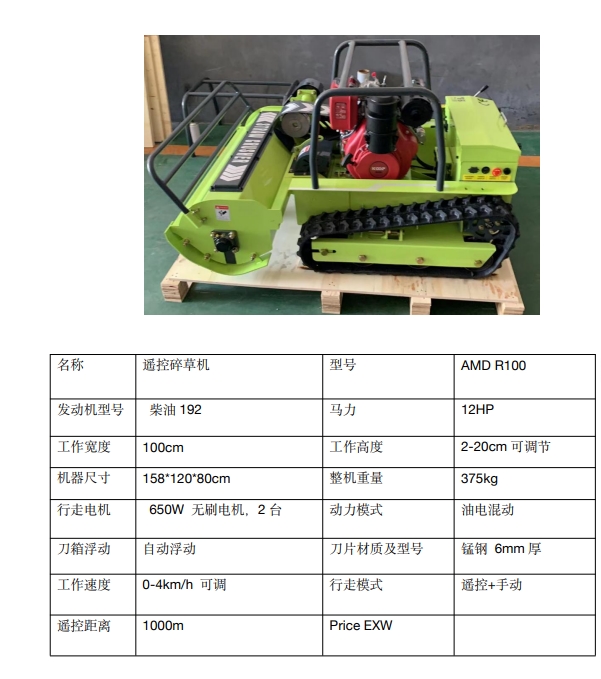 | 名称 | 遥控碎草机 | 型号 | AMD R100 |
|---|---|---|---|
| 发动机型号 | 柴油 192 | 马力 | 12HP |
| 工作宽度 | 100cm | 工作高度 | 2-20cm 可调节 |
| 机器尺寸 | 158*120*80cm | 整机重量 | 375kg |
| 行走电机 | 650W 无刷电机，2 台 | 动力模式 | 油电混动 |
| 刀箱浮动 | 自动浮动 | 刀片材质及型号 | 锰钢 6mm 厚 |
| 工作速度 | 0-4km/h 可调 | 行走模式 | 遥控+手动 |
| 遥控距离 | 1000m | Price EXW | |